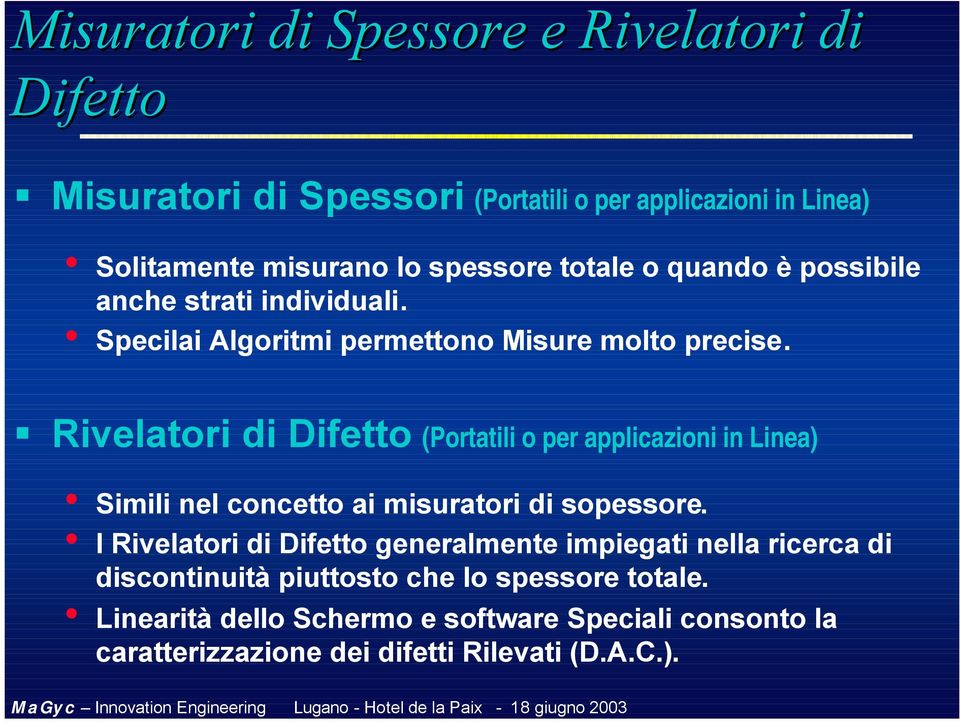 Misuratori di Spessore e Rivelatori di Difetto

▪ Misuratori di Spessori (Portatili o per applicazioni in Linea)

• Solitamente misurano lo spessore totale o quando è possibile anche strati individuali.
• Specilai Algoritmi permettono Misure molto precise.

▪ Rivelatori di Difetto (Portatili o per applicazioni in Linea)

• Simili nel concetto ai misuratori di sopessore.
• I Rivelatori di Difetto generalmente impiegati nella ricerca di discontinuità piuttosto che lo spessore totale.
• Linearità dello Schermo e software Speciali consonto la caratterizzazione dei difetti Rilevati (D.A.C.).

MaGyc – Innovation Engineering Lugano - Hotel de la Paix - 18 giugno 2003